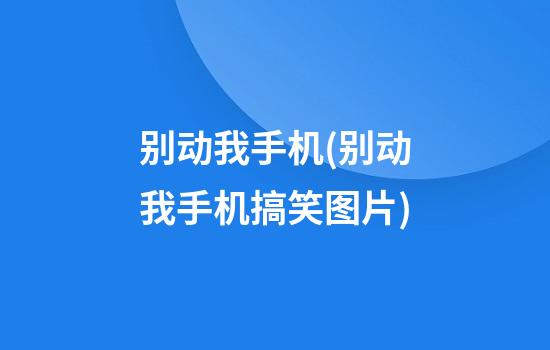 别动我手机(别动我手机搞笑图片)